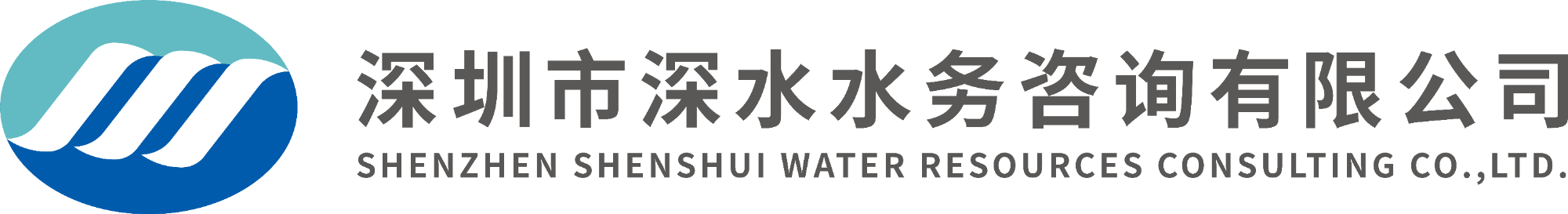 深圳市深水水务咨询有限公司
SHENZHEN SHENSHUI WATER RESOURCES CONSULTING CO.,LTD.